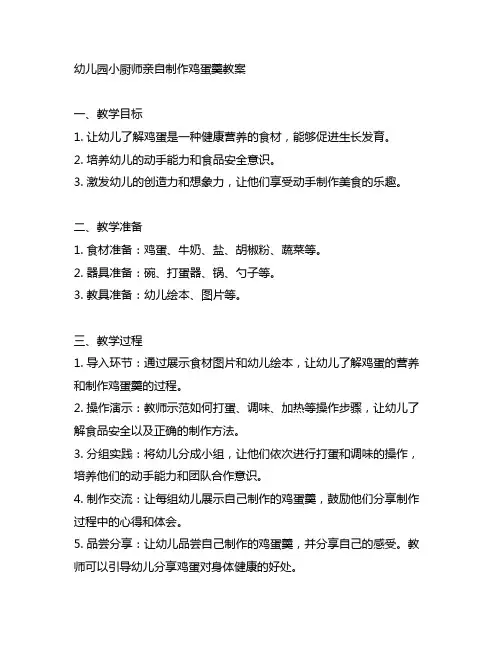 幼儿园小厨师亲自制作鸡蛋羹教案

一、教学目标
1. 让幼儿了解鸡蛋是一种健康营养的食材，能够促进生长发育。
2. 培养幼儿的动手能力和食品安全意识。
3. 激发幼儿的创造力和想象力，让他们享受动手制作美食的乐趣。

二、教学准备
1. 食材准备：鸡蛋、牛奶、盐、胡椒粉、蔬菜等。
2. 器具准备：碗、打蛋器、锅、勺子等。
3. 教具准备：幼儿绘本、图片等。

三、教学过程
1. 导入环节：通过展示食材图片和幼儿绘本，让幼儿了解鸡蛋的营养和制作鸡蛋羹的过程。
2. 操作演示：教师示范如何打蛋、调味、加热等操作步骤，让幼儿了解食品安全以及正确的制作方法。
3. 分组实践：将幼儿分成小组，让他们依次进行打蛋和调味的操作，培养他们的动手能力和团队合作意识。
4. 制作交流：让每组幼儿展示自己制作的鸡蛋羹，鼓励他们分享制作过程中的心得和体会。
5. 品尝分享：让幼儿品尝自己制作的鸡蛋羹，并分享自己的感受。教师可以引导幼儿分享鸡蛋对身体健康的好处。